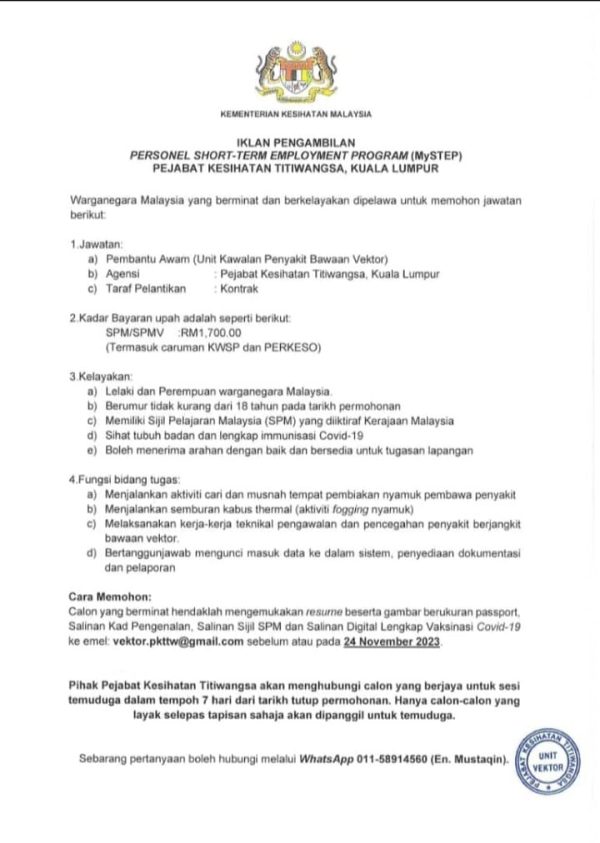 KEMENTERIAN KESIHATAN MALAYSIA

IKLAN PENGAMBILAN
PERSONEL SHORT-TERM EMPLOYMENT PROGRAM (MySTEP)
PEJABAT KESIHATAN TITIWANGSA, KUALA LUMPUR

Warganegara Malaysia yang berminat dan berkelayakan dipelawa untuk memohon jawatan berikut:

1.Jawatan:
a) Pembantu Awam (Unit Kawalan Penyakit Bawaan Vektor)
b) Agensi : Pejabat Kesihatan Titiwangsa, Kuala Lumpur
c) Taraf Pelantikan : Kontrak

2.Kadar Bayaran upah adalah seperti berikut:
SPM/SPMV :RM1,700.00
(Termasuk caruman KWSP dan PERKESO)

3.Kelayakan:
a) Lelaki dan Perempuan warganegara Malaysia.
b) Berumur tidak kurang dari 18 tahun pada tarikh permohonan
c) Memiliki Sijil Pelajaran Malaysia (SPM) yang diiktiraf Kerajaan Malaysia
d) Sihat tubuh badan dan lengkap immunisasi Covid-19
e) Boleh menerima arahan dengan baik dan bersedia untuk tugasan lapangan

4.Fungsi bidang tugas:
a) Menjalankan aktiviti cari dan musnah tempat pembiakan nyamuk pembawa penyakit
b) Menjalankan semburan kabus thermal (aktiviti fogging nyamuk)
c) Melaksanakan kerja-kerja teknikal pengawalan dan pencegahan penyakit berjangkit bawaan vektor.
d) Bertanggunjawab mengunci masuk data ke dalam sistem, penyediaan dokumentasi dan pelaporan

Cara Memohon:
Calon yang berminat hendaklah mengemukakan resume beserta gambar berukuran passport, Salinan Kad Pengenalan, Salinan Sijil SPM dan Salinan Digital Lengkap Vaksinasi Covid-19 ke emel: vektor.pkttw@gmail.com sebelum atau pada 24 November 2023.

Pihak Pejabat Kesihatan Titiwangsa akan menghubungi calon yang berjaya untuk sesi temuduga dalam tempoh 7 hari dari tarikh tutup permohonan. Hanya calon-calon yang layak selepas tapisan sahaja akan dipanggil untuk temuduga.

Sebarang pertanyaan boleh hubungi melalui WhatsApp 011-58914560 (En. Mustaqin).

PEJABAT KESIHATAN TITIWANGSA
UNIT VEKTOR